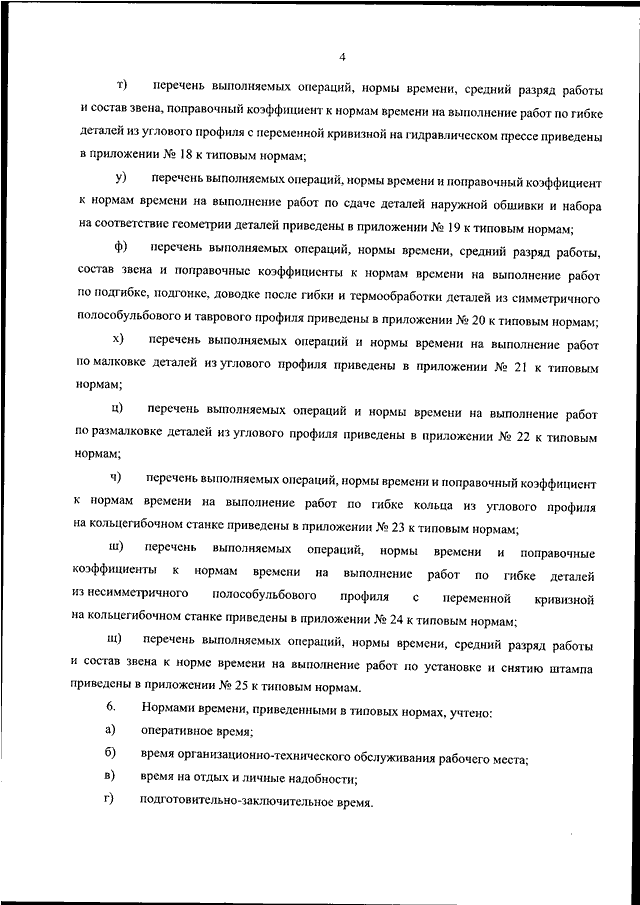 4

т) перечень выполняемых операций, нормы времени, средний разряд работы и состав звена, поправочный коэффициент к нормам времени на выполнение работ по гибке деталей из углового профиля с переменной кривизной на гидравлическом прессе приведены в приложении № 18 к типовым нормам;

у) перечень выполняемых операций, нормы времени и поправочный коэффициент к нормам времени на выполнение работ по сдаче деталей наружной обшивки и набора на соответствие геометрии деталей приведены в приложении № 19 к типовым нормам;

ф) перечень выполняемых операций, нормы времени, средний разряд работы, состав звена и поправочные коэффициенты к нормам времени на выполнение работ по подгибке, подгонке, доводке после гибки и термообработки деталей из симметричного полособульбового и таврового профиля приведены в приложении № 20 к типовым нормам;

х) перечень выполняемых операций и нормы времени на выполнение работ по малковке деталей из углового профиля приведены в приложении № 21 к типовым нормам;

ц) перечень выполняемых операций и нормы времени на выполнение работ по размалковке деталей из углового профиля приведены в приложении № 22 к типовым нормам;

ч) перечень выполняемых операций, нормы времени и поправочный коэффициент к нормам времени на выполнение работ по гибке кольца из углового профиля на кольцегибочном станке приведены в приложении № 23 к типовым нормам;

ш) перечень выполняемых операций, нормы времени и поправочные коэффициенты к нормам времени на выполнение работ по гибке деталей из несимметричного полособульбового профиля с переменной кривизной на кольцегибочном станке приведены в приложении № 24 к типовым нормам;

щ) перечень выполняемых операций, нормы времени, средний разряд работы и состав звена к норме времени на выполнение работ по установке и снятию штампа приведены в приложении № 25 к типовым нормам.

6. Нормами времени, приведенными в типовых нормах, учтено:

а) оперативное время;

б) время организационно-технического обслуживания рабочего места;

в) время на отдых и личные надобности;

г) подготовительно-заключительное время.